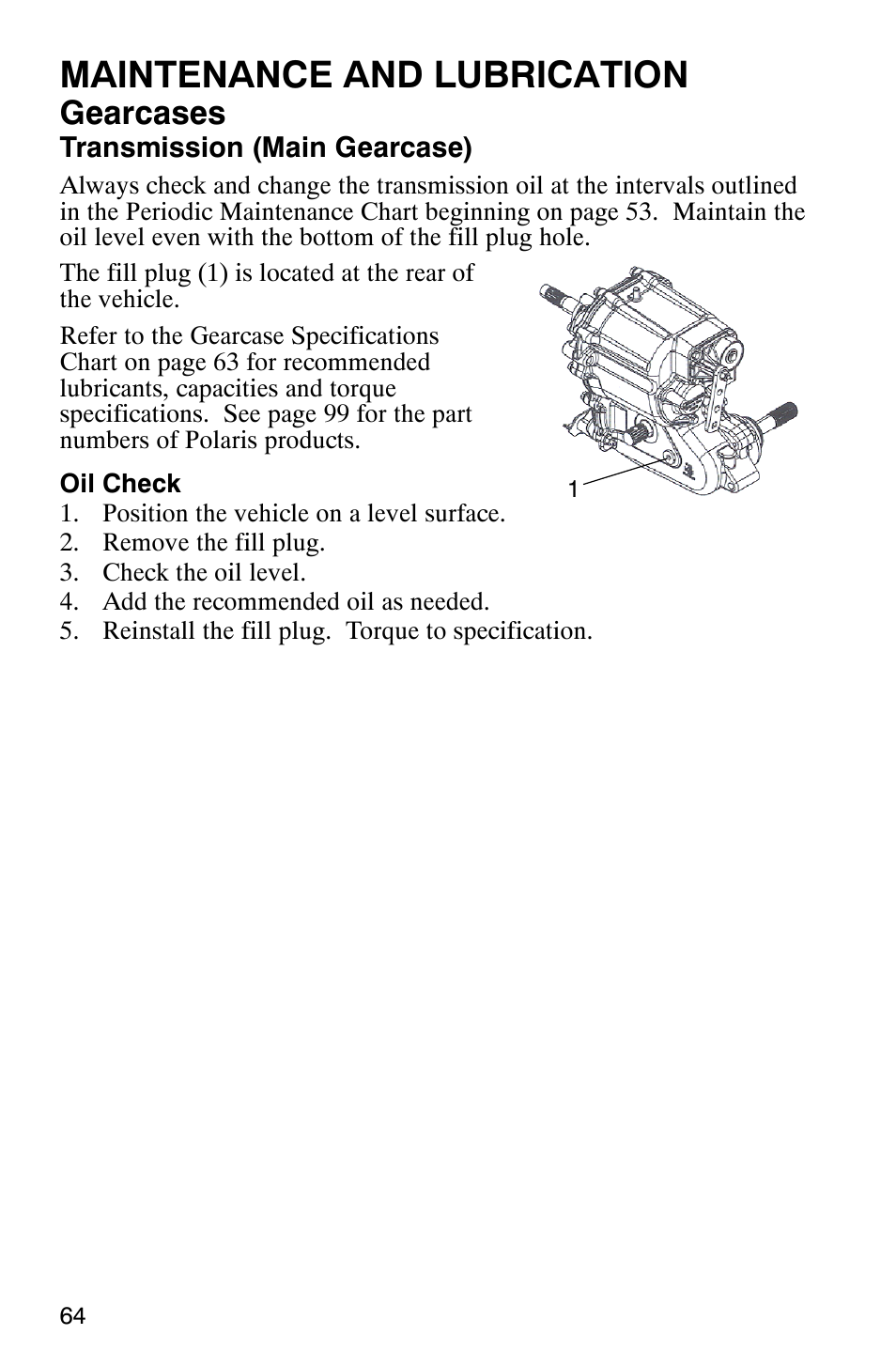 MAINTENANCE AND LUBRICATION
Gearcases
Transmission (Main Gearcase)

Always check and change the transmission oil at the intervals outlined in the Periodic Maintenance Chart beginning on page 53. Maintain the oil level even with the bottom of the fill plug hole.

The fill plug (1) is located at the rear of the vehicle.

Refer to the Gearcase Specifications Chart on page 63 for recommended lubricants, capacities and torque specifications. See page 99 for the part numbers of Polaris products.

1

Oil Check
1. Position the vehicle on a level surface.
2. Remove the fill plug.
3. Check the oil level.
4. Add the recommended oil as needed.
5. Reinstall the fill plug. Torque to specification.

64